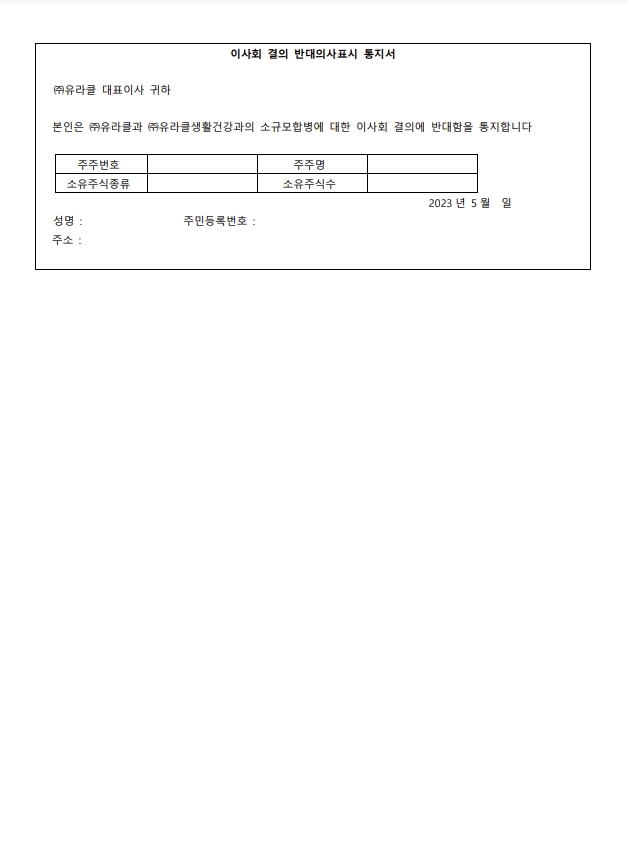 이사회 결의 반대의사표시 통지서

㈜유라클 대표이사 귀하

본인은 ㈜유라클과 ㈜유라클생활건강과의 소규모합병에 대한 이사회 결의에 반대함을 통지합니다

| 주주번호 | | 주주명 | |
|---|---|---|---|
| 소유주식종류 | | 소유주식수 | |

2023 년 5 월 일

성명 : 주민등록번호 :

주소 :